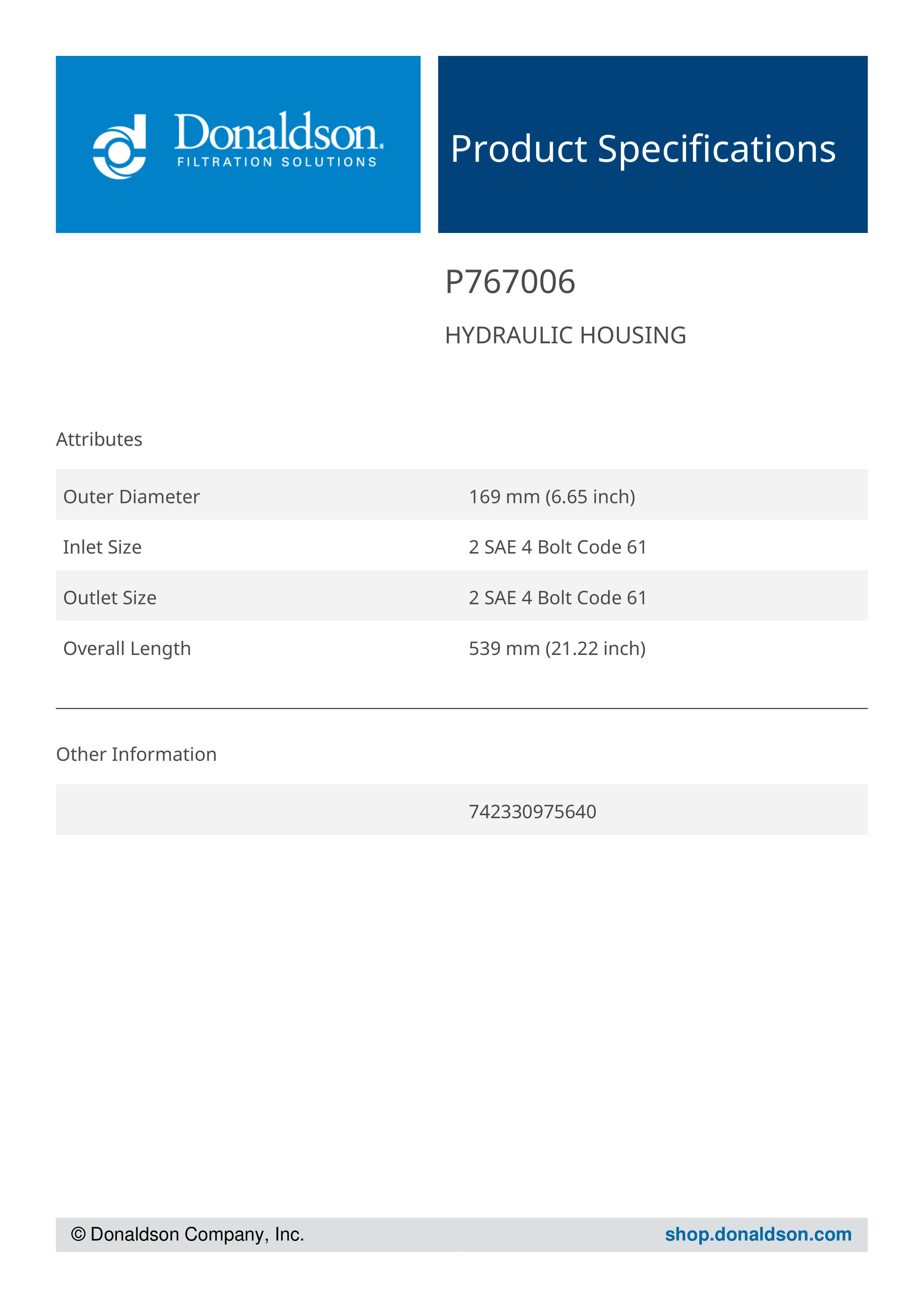 Donaldson.
FILTRATION SOLUTIONS

Product Specifications

P767006

HYDRAULIC HOUSING

Attributes

| | |
|---|---|
| Outer Diameter | 169 mm (6.65 inch) |
| Inlet Size | 2 SAE 4 Bolt Code 61 |
| Outlet Size | 2 SAE 4 Bolt Code 61 |
| Overall Length | 539 mm (21.22 inch) |

Other Information

| | |
|---|---|
| | 742330975640 |

© Donaldson Company, Inc.

shop.donaldson.com